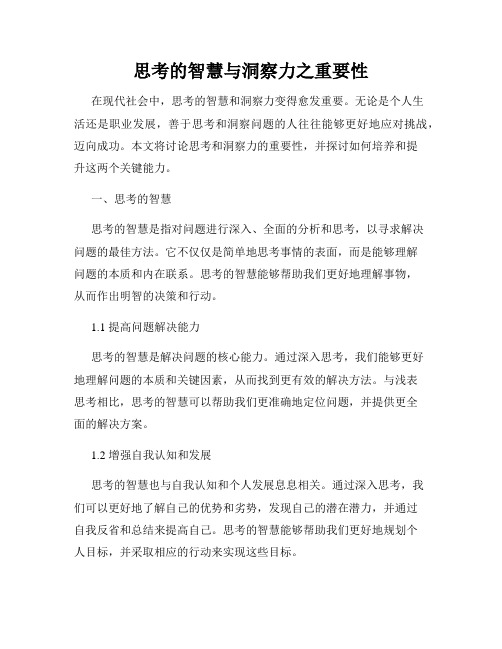 思考的智慧与洞察力之重要性

在现代社会中，思考的智慧和洞察力变得愈发重要。无论是个人生活还是职业发展，善于思考和洞察问题的人往往能够更好地应对挑战，迈向成功。本文将讨论思考和洞察力的重要性，并探讨如何培养和提升这两个关键能力。

一、思考的智慧

思考的智慧是指对问题进行深入、全面的分析和思考，以寻求解决问题的最佳方法。它不仅仅是简单地思考事情的表面，而是能够理解问题的本质和内在联系。思考的智慧能够帮助我们更好地理解事物，从而作出明智的决策和行动。

1.1 提高问题解决能力

思考的智慧是解决问题的核心能力。通过深入思考，我们能够更好地理解问题的本质和关键因素，从而找到更有效的解决方法。与浅表思考相比，思考的智慧可以帮助我们更准确地定位问题，并提供更全面的解决方案。

1.2 增强自我认知和发展

思考的智慧也与自我认知和个人发展息息相关。通过深入思考，我们可以更好地了解自己的优势和劣势，发现自己的潜在潜力，并通过自我反省和总结来提高自己。思考的智慧能够帮助我们更好地规划个人目标，并采取相应的行动来实现这些目标。